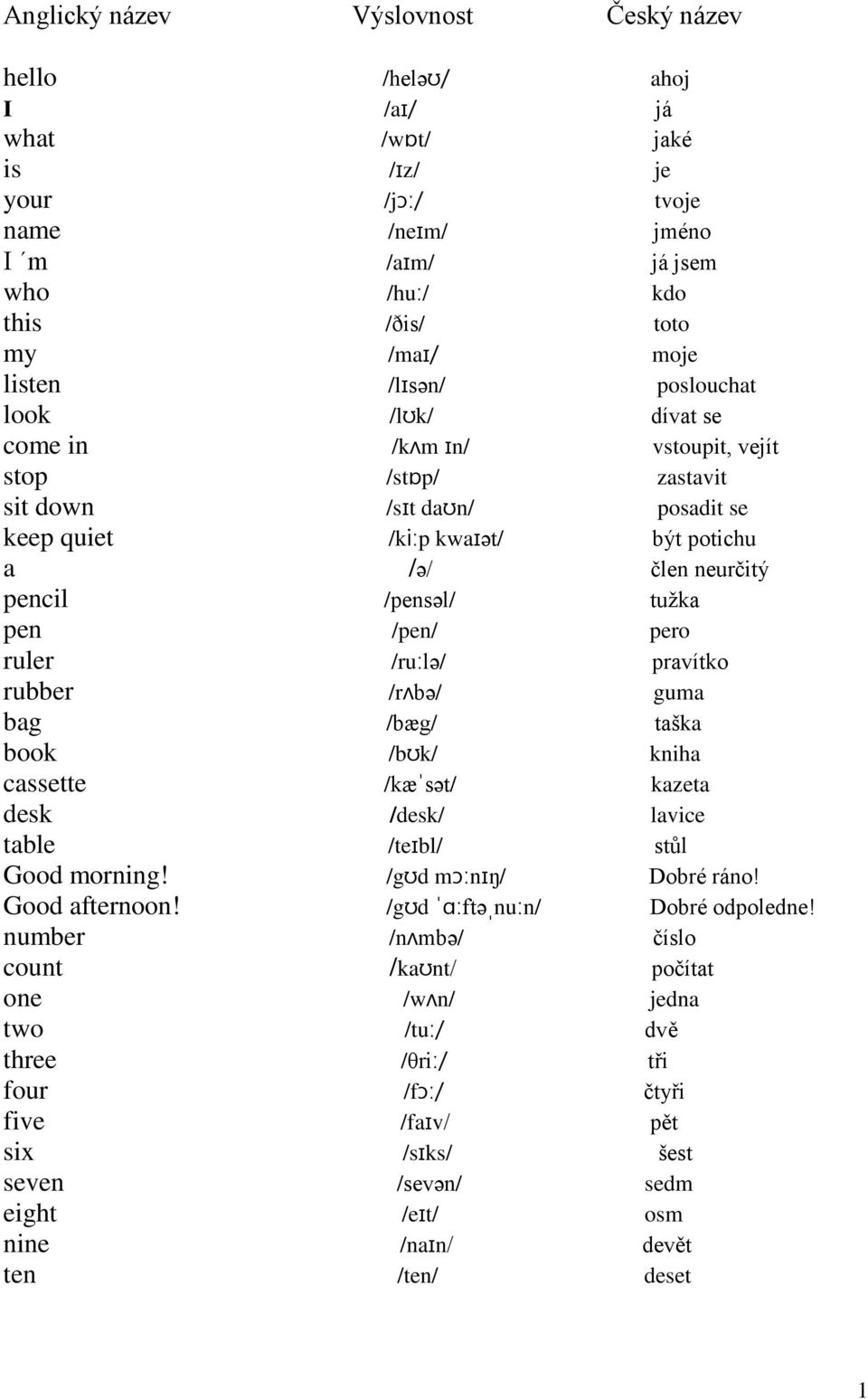 | Anglický název | Výslovnost | Český název |
|---|---|---|
| hello | /heləʊ/ | ahoj |
| I | /aɪ/ | já |
| what | /wɒt/ | jaké |
| is | /ɪz/ | je |
| your | /jɔː/ | tvoje |
| name | /neɪm/ | jméno |
| I ´m | /aɪm/ | já jsem |
| who | /huː/ | kdo |
| this | /ðis/ | toto |
| my | /maɪ/ | moje |
| listen | /lɪsən/ | poslouchat |
| look | /lʊk/ | dívat se |
| come in | /kʌm ɪn/ | vstoupit, vejít |
| stop | /stɒp/ | zastavit |
| sit down | /sɪt daʊn/ | posadit se |
| keep quiet | /kiːp kwaɪət/ | být potichu |
| a | /ə/ | člen neurčitý |
| pencil | /pensəl/ | tužka |
| pen | /pen/ | pero |
| ruler | /ruːlə/ | pravítko |
| rubber | /rʌbə/ | guma |
| bag | /bæg/ | taška |
| book | /bʊk/ | kniha |
| cassette | /kæˈsət/ | kazeta |
| desk | /desk/ | lavice |
| table | /teɪbl/ | stůl |
| Good morning! | /gʊd mɔːnɪŋ/ | Dobré ráno! |
| Good afternoon! | /gʊd ˈɑːftəˌnuːn/ | Dobré odpoledne! |
| number | /nʌmbə/ | číslo |
| count | /kaʊnt/ | počítat |
| one | /wʌn/ | jedna |
| two | /tuː/ | dvě |
| three | /θriː/ | tři |
| four | /fɔː/ | čtyři |
| five | /faɪv/ | pět |
| six | /sɪks/ | šest |
| seven | /sevən/ | sedm |
| eight | /eɪt/ | osm |
| nine | /naɪn/ | devět |
| ten | /ten/ | deset |

1